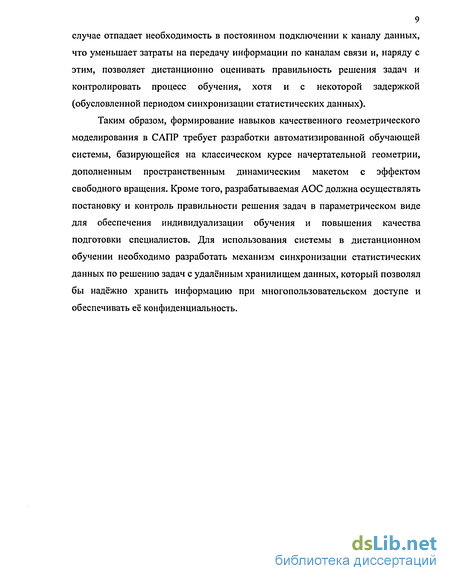 9

случае отпадает необходимость в постоянном подключении к каналу данных, что уменьшает затраты на передачу информации по каналам связи и, наряду с этим, позволяет дистанционно оценивать правильность решения задач и контролировать процесс обучения, хотя и с некоторой задержкой (обусловленной периодом синхронизации статистических данных).

Таким образом, формирование навыков качественного геометрического моделирования в САПР требует разработки автоматизированной обучающей системы, базирующейся на классическом курсе начертательной геометрии, дополненным пространственным динамическим макетом с эффектом свободного вращения. Кроме того, разрабатываемая АОС должна осуществлять постановку и контроль правильности решения задач в параметрическом виде для обеспечения индивидуализации обучения и повышения качества подготовки специалистов. Для использования системы в дистанционном обучении необходимо разработать механизм синхронизации статистических данных по решению задач с удалённым хранилищем данных, который позволял бы надёжно хранить информацию при многопользовательском доступе и обеспечивать её конфиденциальность.

dsLib.net
библиотека диссертаций